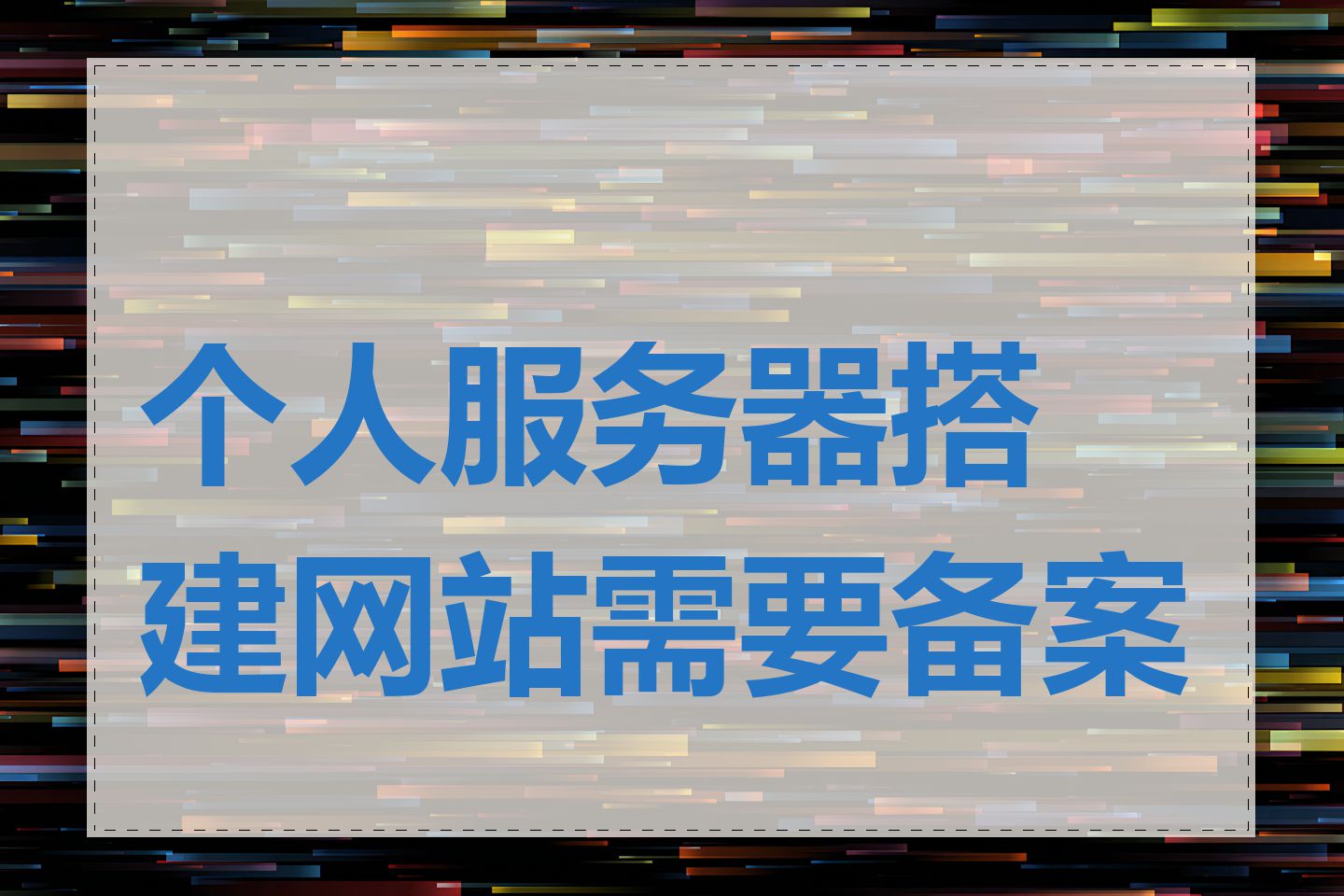 个人服务器搭建网站需要备案